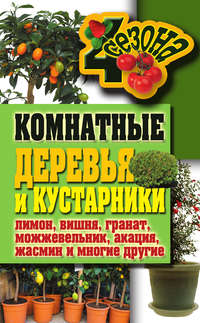 4 сезона

КОМНАТНЫЕ ДЕРЕВЬЯ И КУСТАРНИКИ

лимон, вишня, гранат, можжевельник, акация, жасмин и многие другие